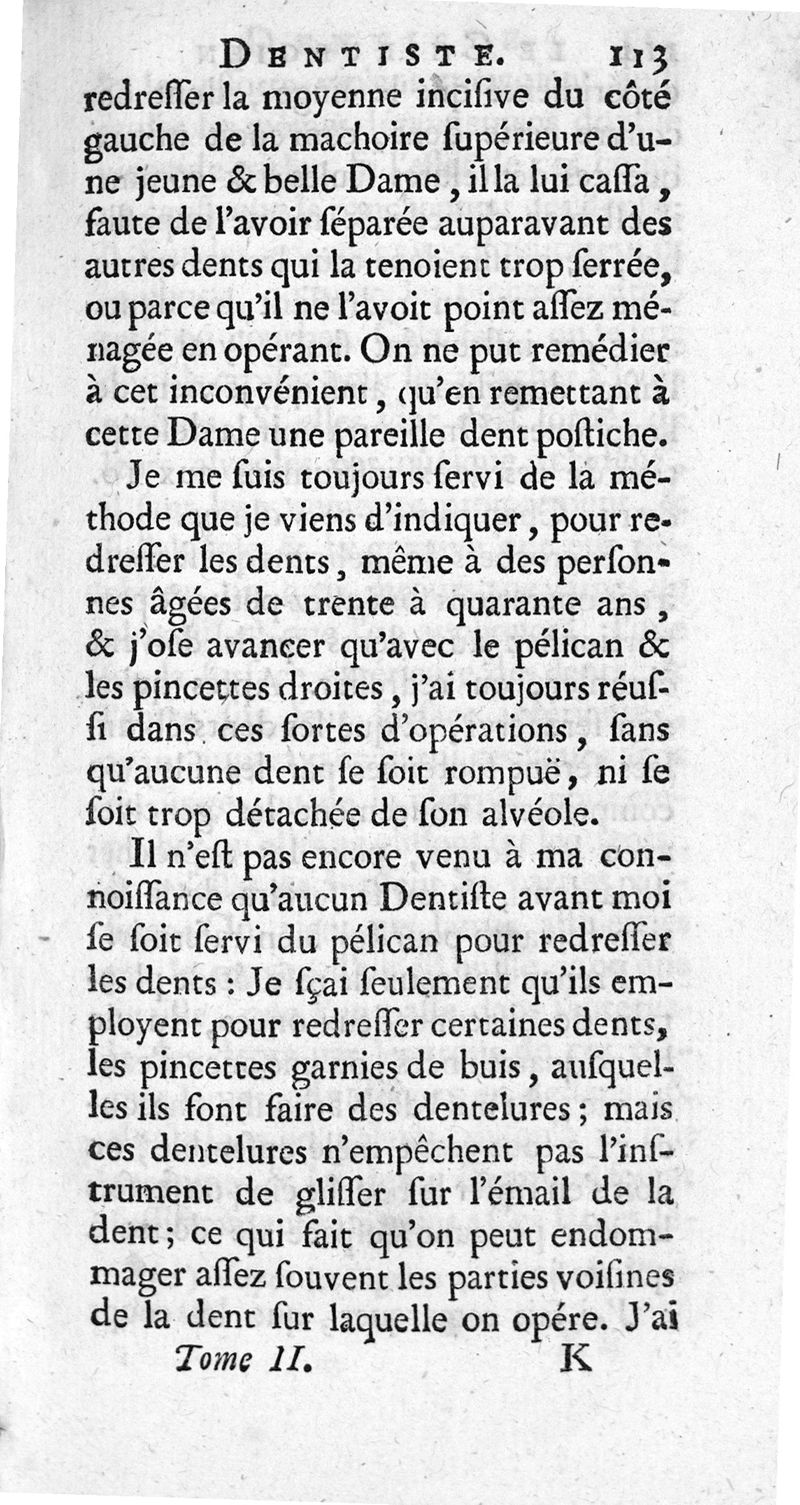 DENTISTE. 113

redresser la moyenne incisive du côté gauche de la machoire supérieure d'une jeune & belle Dame, il la lui cassa, faute de l'avoir séparée auparavant des autres dents qui la tenoient trop serrée, ou parce qu'il ne l'avoit point assez ménagée en opérant. On ne put remédier à cet inconvénient, qu'en remettant à cette Dame une pareille dent postiche.

Je me suis toujours servi de la méthode que je viens d'indiquer, pour redresser les dents, même à des personnes âgées de trente à quarante ans, & j'ose avancer qu'avec le pélican & les pincettes droites, j'ai toujours réussi dans ces sortes d'opérations, sans qu'aucune dent se soit rompuë, ni se soit trop détachée de son alvéole.

Il n'est pas encore venu à ma connoissance qu'aucun Dentiste avant moi se soit servi du pélican pour redresser les dents : Je sçai seulement qu'ils employent pour redresser certaines dents, les pincettes garnies de buis, ausquelles ils font faire des dentelures; mais ces dentelures n'empêchent pas l'instrument de glisser sur l'émail de la dent; ce qui fait qu'on peut endommager assez souvent les parties voisines de la dent sur laquelle on opére. J'ai

Tome II. K